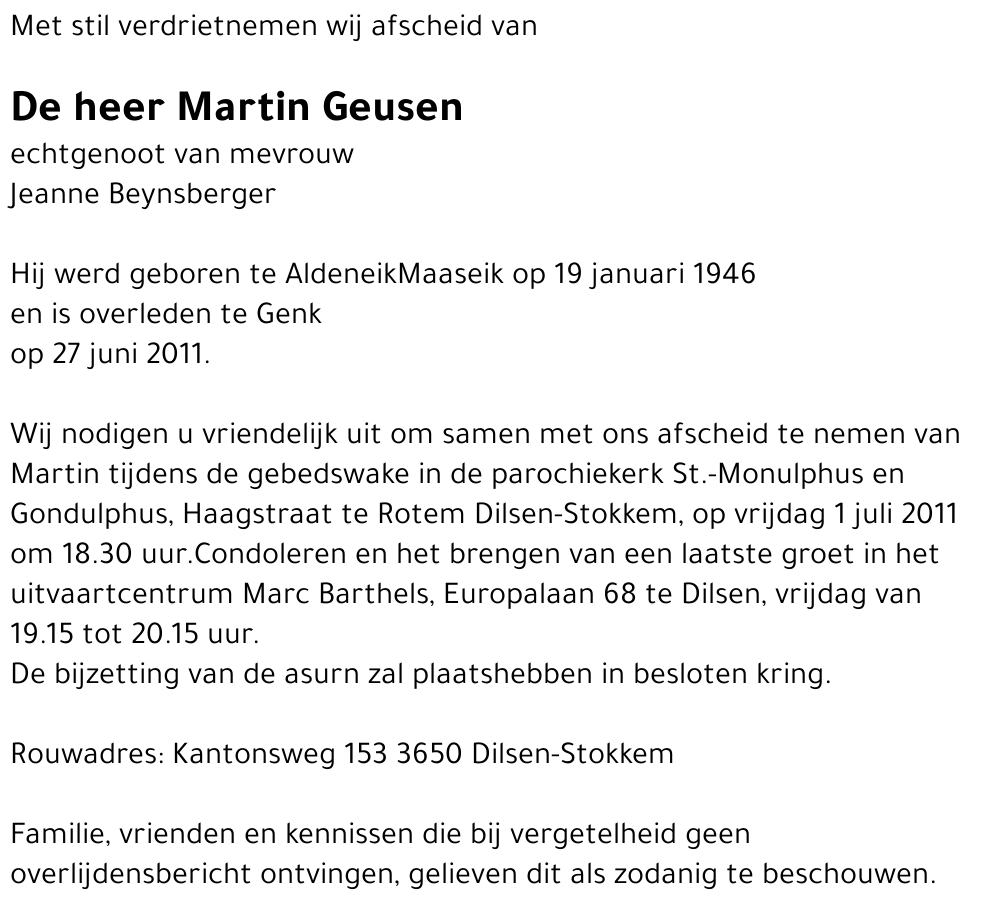 Met stil verdrietnemen wij afscheid van

De heer Martin Geusen
echtgenoot van mevrouw
Jeanne Beynsberger

Hij werd geboren te AldeneikMaaseik op 19 januari 1946
en is overleden te Genk
op 27 juni 2011.

Wij nodigen u vriendelijk uit om samen met ons afscheid te nemen van Martin tijdens de gebedswake in de parochiekerk St.-Monulphus en Gondulphus, Haagstraat te Rotem Dilsen-Stokkem, op vrijdag 1 juli 2011 om 18.30 uur.Condoleren en het brengen van een laatste groet in het uitvaartcentrum Marc Barthels, Europalaan 68 te Dilsen, vrijdag van 19.15 tot 20.15 uur.
De bijzetting van de asurn zal plaatshebben in besloten kring.

Rouwadres: Kantonsweg 153 3650 Dilsen-Stokkem

Familie, vrienden en kennissen die bij vergetelheid geen overlijdensbericht ontvingen, gelieven dit als zodanig te beschouwen.